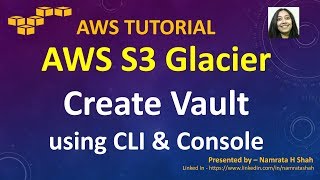 AWS TUTORIAL

AWS S3 Glacier

Create Vault

using CLI & Console

Presented by – Namrata H Shah

Linked In - https://www.linkedin.com/in/namratashah